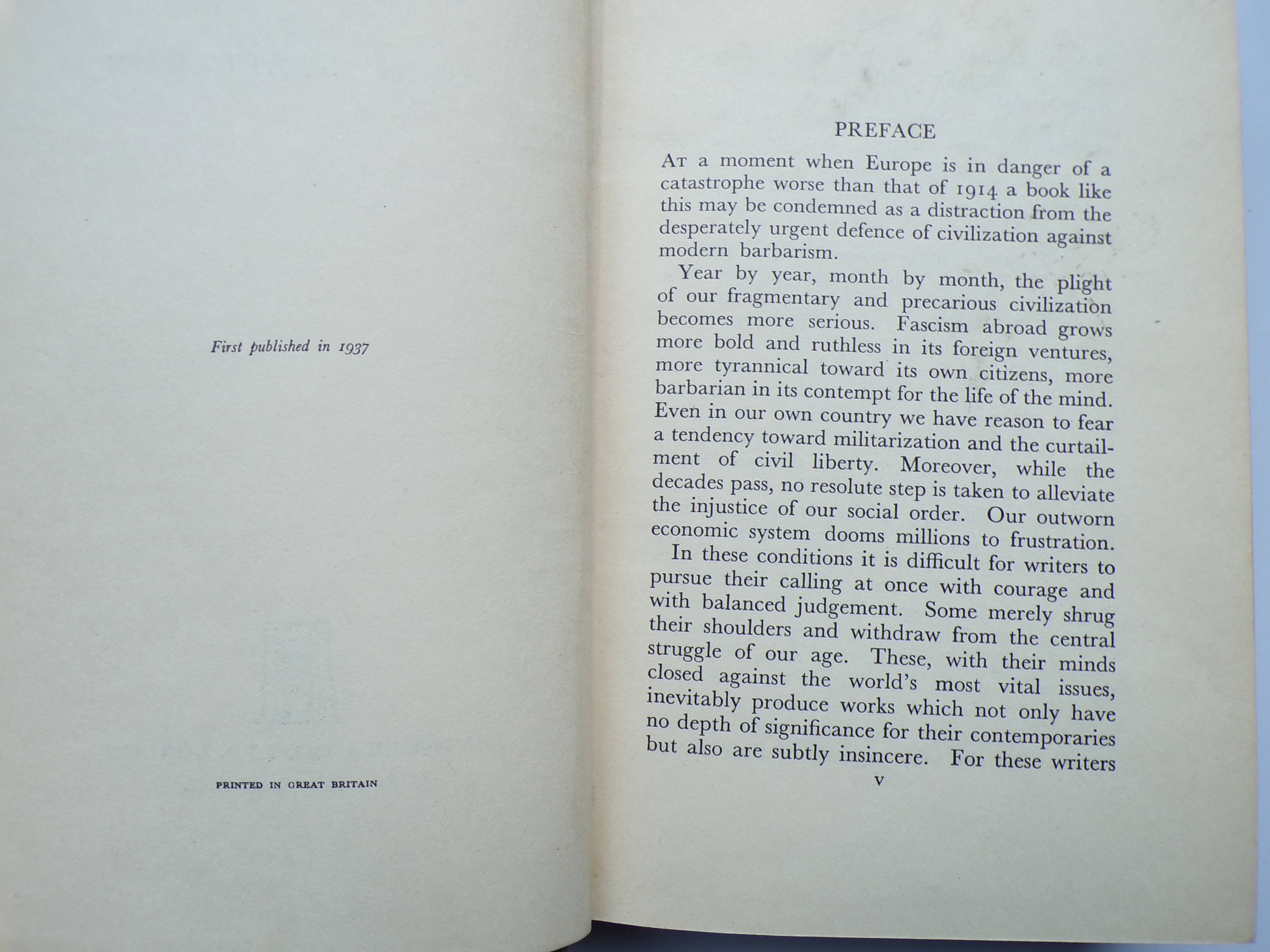 First published in 1937

PRINTED IN GREAT BRITAIN

PREFACE

At a moment when Europe is in danger of a catastrophe worse than that of 1914 a book like this may be condemned as a distraction from the desperately urgent defence of civilization against modern barbarism.

Year by year, month by month, the plight of our fragmentary and precarious civilization becomes more serious. Fascism abroad grows more bold and ruthless in its foreign ventures, more tyrannical toward its own citizens, more barbarian in its contempt for the life of the mind. Even in our own country we have reason to fear a tendency toward militarization and the curtailment of civil liberty. Moreover, while the decades pass, no resolute step is taken to alleviate the injustice of our social order. Our outworn economic system dooms millions to frustration.

In these conditions it is difficult for writers to pursue their calling at once with courage and with balanced judgement. Some merely shrug their shoulders and withdraw from the central struggle of our age. These, with their minds closed against the world's most vital issues, inevitably produce works which not only have no depth of significance for their contemporaries but also are subtly insincere. For these writers

v